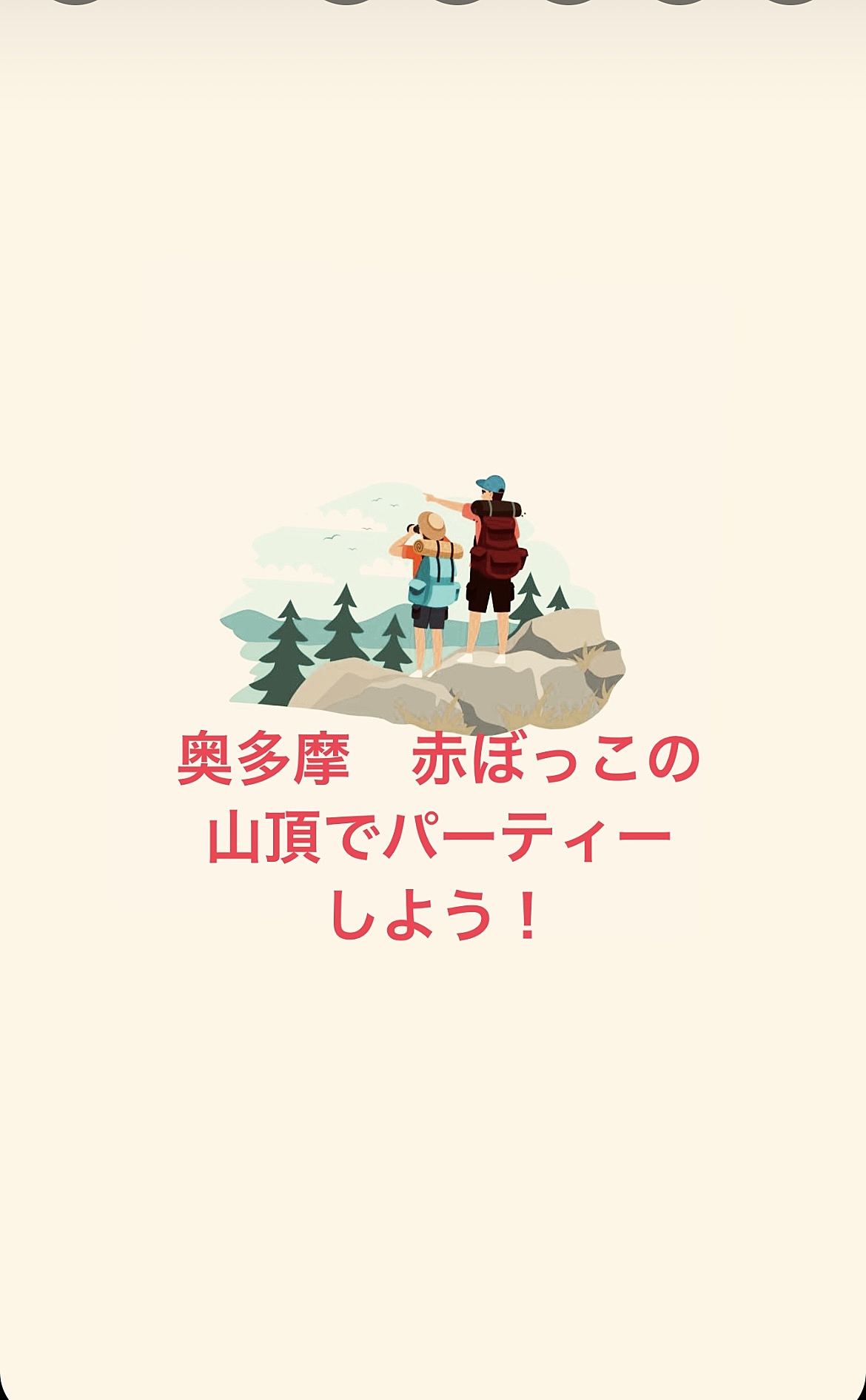 奥多摩　赤ぼっこの山頂でパーティーしよう！